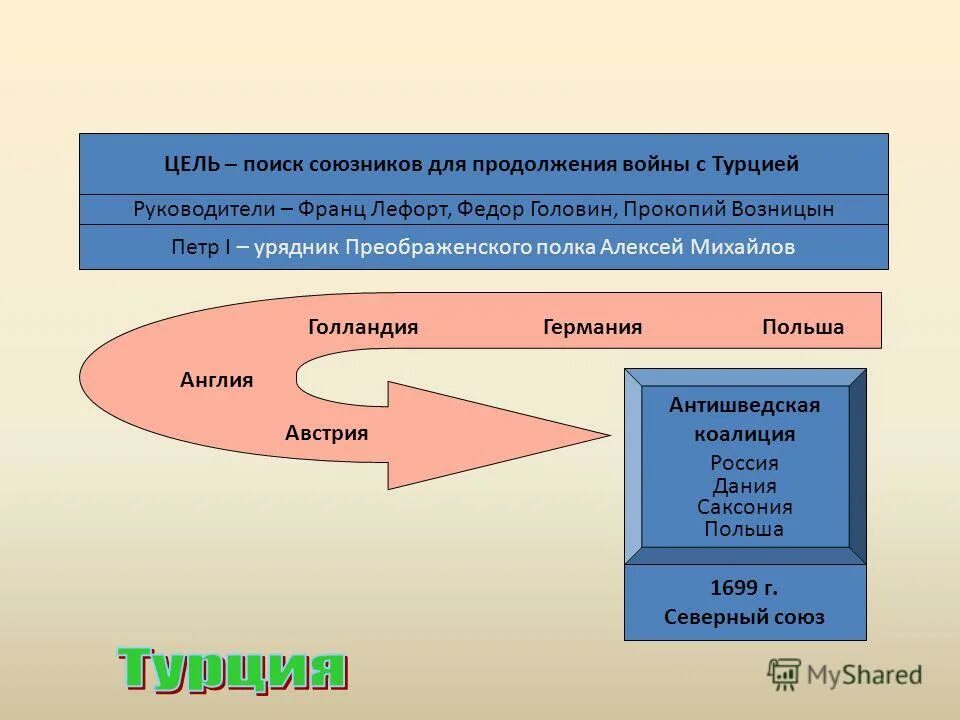 ЦЕЛЬ – поиск союзников для продолжения войны с Турцией

Руководители – Франц Лефорт, Федор Головин, Прокопий Возницын

Петр I – урядник Преображенского полка Алексей Михайлов

Голландия Германия Польша

Англия

Австрия

Антишведская коалиция
Россия
Дания
Саксония
Польша

1699 г.
Северный союз

Турция

MyShared